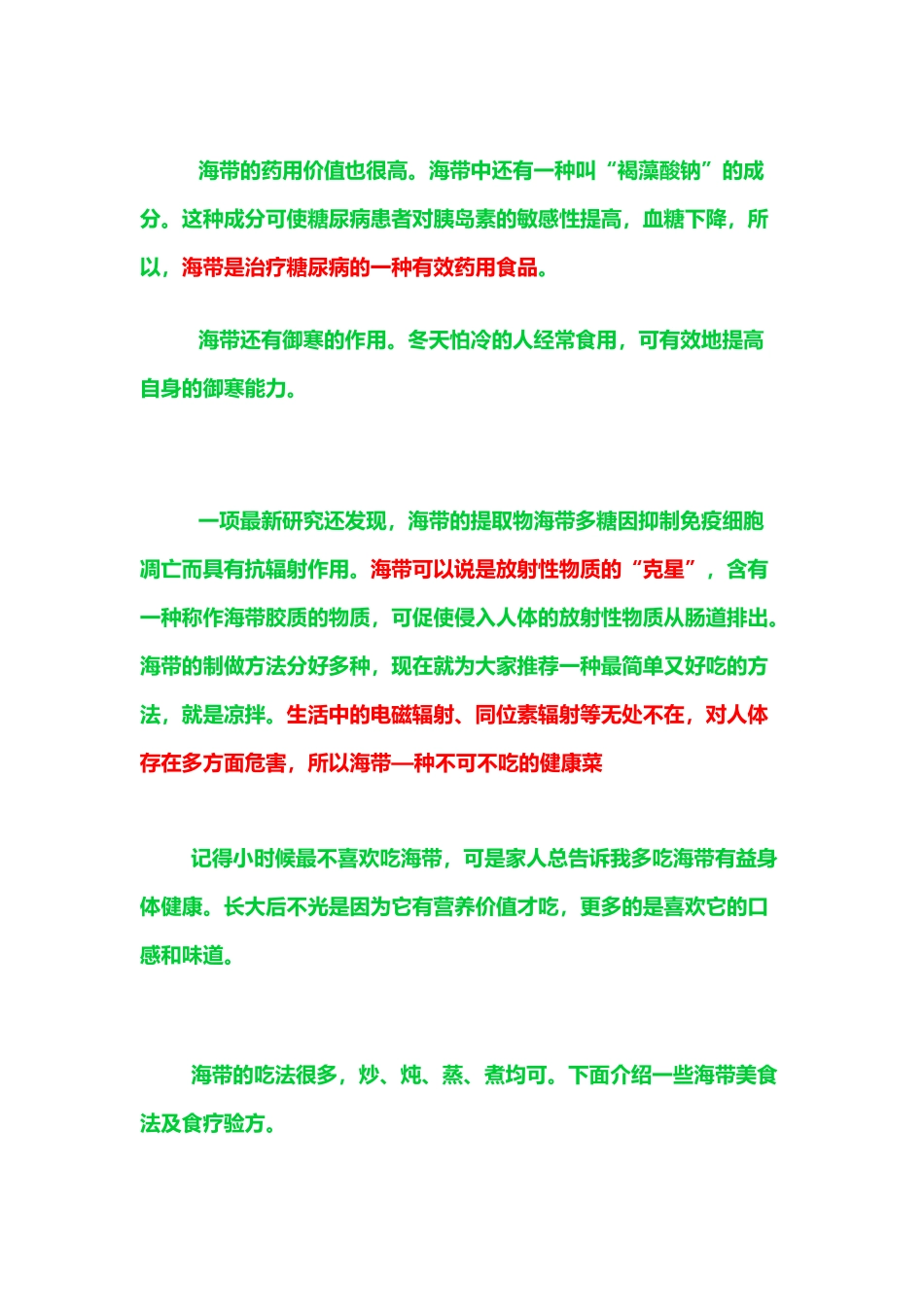 海带的药用价值也很高。海带中还有一种叫“褐藻酸钠”的成分。这种成分可使糖尿病患者对胰岛素的敏感性提高，血糖下降，所以，海带是治疗糖尿病的一种有效药用食品。

海带还有御寒的作用。冬天怕冷的人经常食用，可有效地提高自身的御寒能力。

一项最新研究还发现，海带的提取物海带多糖因抑制免疫细胞凋亡而具有抗辐射作用。海带可以说是放射性物质的“克星”，含有一种称作海带胶质的物质，可促使侵入人体的放射性物质从肠道排出。海带的制做方法分好多种，现在就为大家推荐一种最简单又好吃的方法，就是凉拌。生活中的电磁辐射、同位素辐射等无处不在，对人体存在多方面危害，所以海带—种不可不吃的健康菜

记得小时候最不喜欢吃海带，可是家人总告诉我多吃海带有益身体健康。长大后不光是因为它有营养价值才吃，更多的是喜欢它的口感和味道。

海带的吃法很多，炒、炖、蒸、煮均可。下面介绍一些海带美食法及食疗验方。